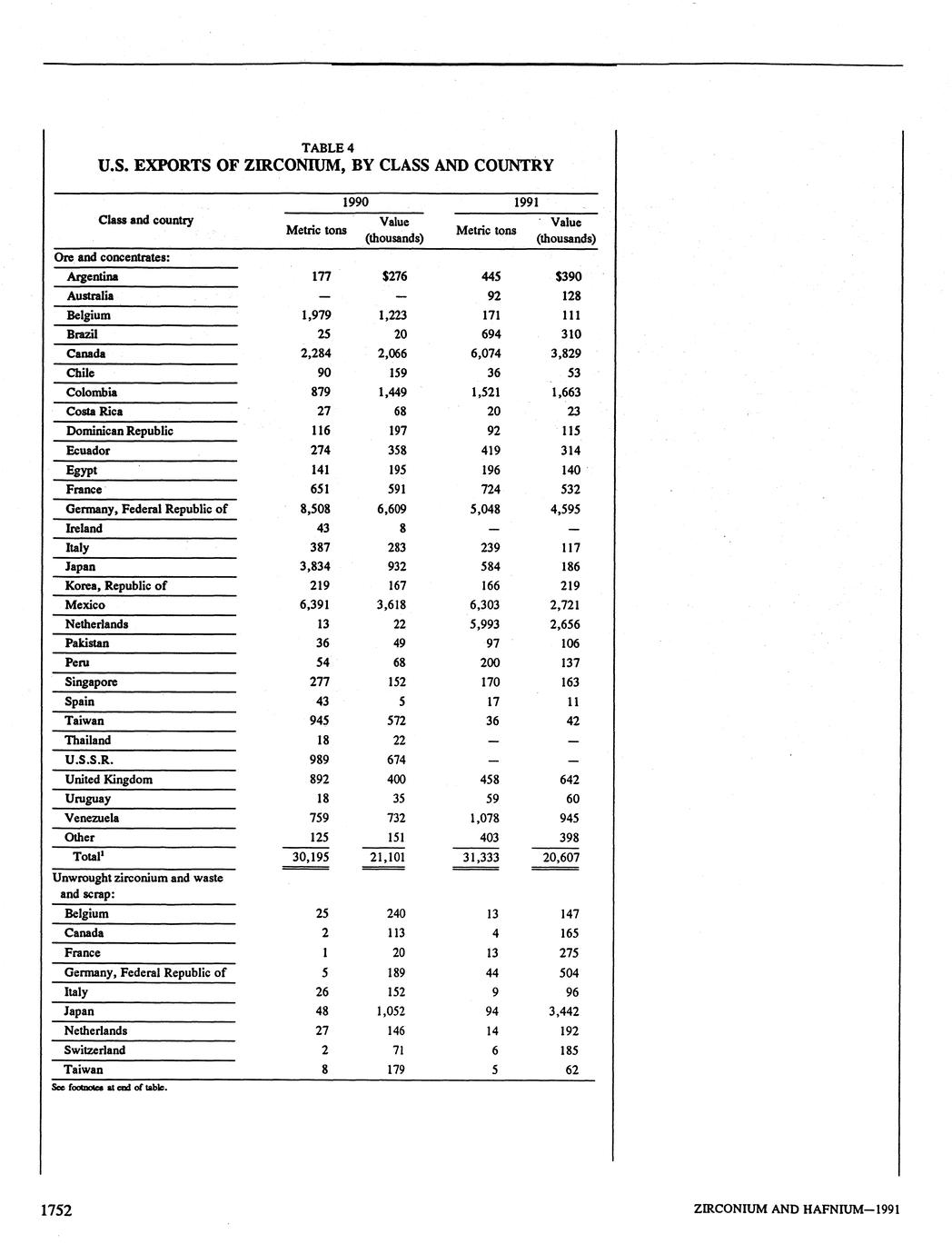 TABLE 4
U.S. EXPORTS OF ZIRCONIUM, BY CLASS AND COUNTRY

| Class and country | 1990 Metric tons | 1990 Value (thousands) | 1991 Metric tons | 1991 Value (thousands) |
|---|---|---|---|---|
| Ore and concentrates: | | | | |
| Argentina | 177 | $276 | 445 | $390 |
| Australia | — | — | 92 | 128 |
| Belgium | 1,979 | 1,223 | 171 | 111 |
| Brazil | 25 | 20 | 694 | 310 |
| Canada | 2,284 | 2,066 | 6,074 | 3,829 |
| Chile | 90 | 159 | 36 | 53 |
| Colombia | 879 | 1,449 | 1,521 | 1,663 |
| Costa Rica | 27 | 68 | 20 | 23 |
| Dominican Republic | 116 | 197 | 92 | 115 |
| Ecuador | 274 | 358 | 419 | 314 |
| Egypt | 141 | 195 | 196 | 140 |
| France | 651 | 591 | 724 | 532 |
| Germany, Federal Republic of | 8,508 | 6,609 | 5,048 | 4,595 |
| Ireland | 43 | 8 | — | — |
| Italy | 387 | 283 | 239 | 117 |
| Japan | 3,834 | 932 | 584 | 186 |
| Korea, Republic of | 219 | 167 | 166 | 219 |
| Mexico | 6,391 | 3,618 | 6,303 | 2,721 |
| Netherlands | 13 | 22 | 5,993 | 2,656 |
| Pakistan | 36 | 49 | 97 | 106 |
| Peru | 54 | 68 | 200 | 137 |
| Singapore | 277 | 152 | 170 | 163 |
| Spain | 43 | 5 | 17 | 11 |
| Taiwan | 945 | 572 | 36 | 42 |
| Thailand | 18 | 22 | — | — |
| U.S.S.R. | 989 | 674 | — | — |
| United Kingdom | 892 | 400 | 458 | 642 |
| Uruguay | 18 | 35 | 59 | 60 |
| Venezuela | 759 | 732 | 1,078 | 945 |
| Other | 125 | 151 | 403 | 398 |
| Total$^1$ | 30,195 | 21,101 | 31,333 | 20,607 |
| Unwrought zirconium and waste and scrap: | | | | |
| Belgium | 25 | 240 | 13 | 147 |
| Canada | 2 | 113 | 4 | 165 |
| France | 1 | 20 | 13 | 275 |
| Germany, Federal Republic of | 5 | 189 | 44 | 504 |
| Italy | 26 | 152 | 9 | 96 |
| Japan | 48 | 1,052 | 94 | 3,442 |
| Netherlands | 27 | 146 | 14 | 192 |
| Switzerland | 2 | 71 | 6 | 185 |
| Taiwan | 8 | 179 | 5 | 62 |

See footnotes at end of table.

1752

ZIRCONIUM AND HAFNIUM—1991